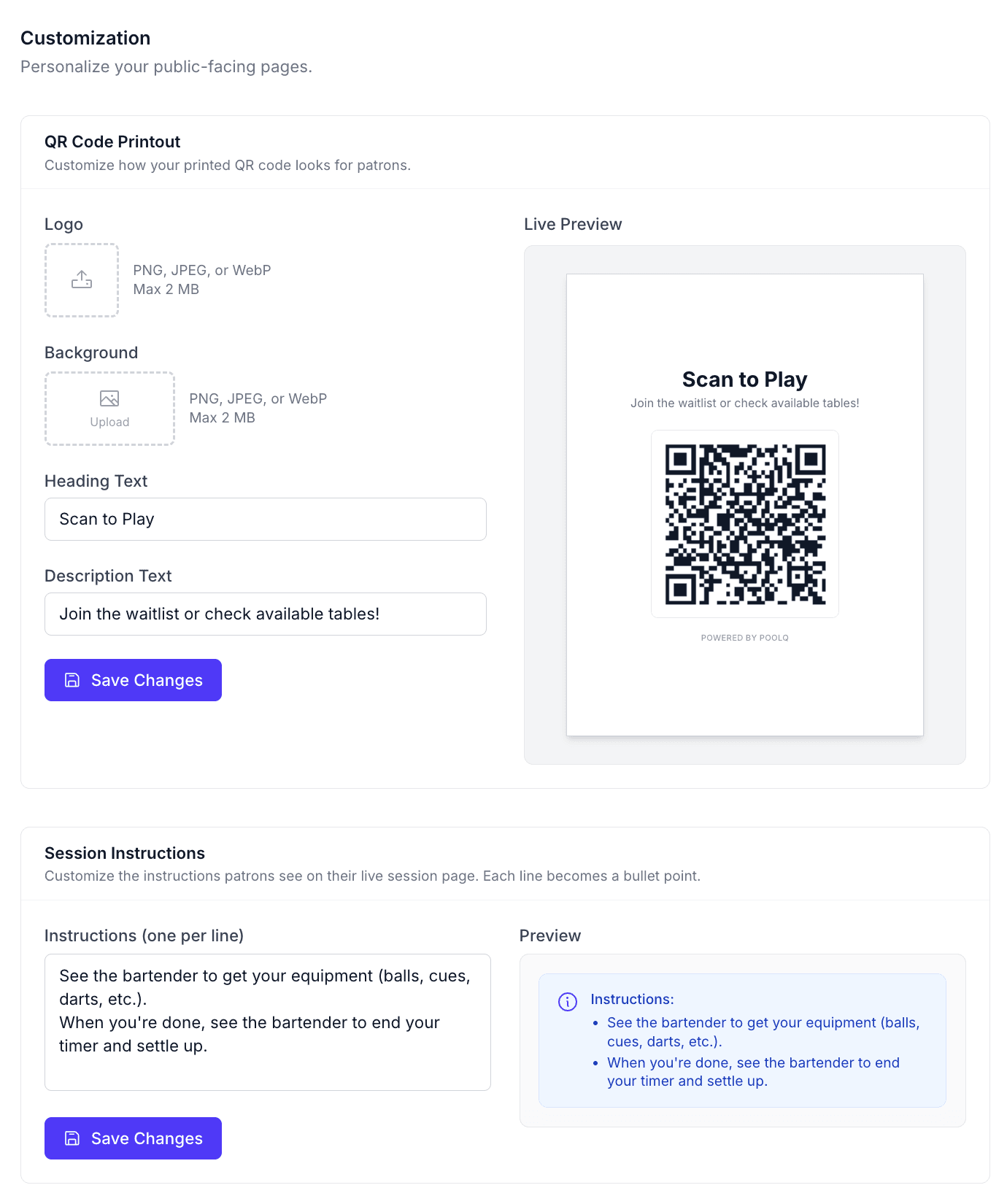 Customization
Personalize your public-facing pages.

QR Code Printout
Customize how your printed QR code looks for patrons.

Logo

PNG, JPEG, or WebP
Max 2 MB

Background

Upload

PNG, JPEG, or WebP
Max 2 MB

Heading Text

Scan to Play

Description Text

Join the waitlist or check available tables!

Save Changes

Live Preview

Scan to Play
Join the waitlist or check available tables!

POWERED BY POOLQ

Session Instructions
Customize the instructions patrons see on their live session page. Each line becomes a bullet point.

Instructions (one per line)

See the bartender to get your equipment (balls, cues, darts, etc.).
When you're done, see the bartender to end your timer and settle up.

Save Changes

Preview

Instructions:
- See the bartender to get your equipment (balls, cues, darts, etc.).
- When you're done, see the bartender to end your timer and settle up.